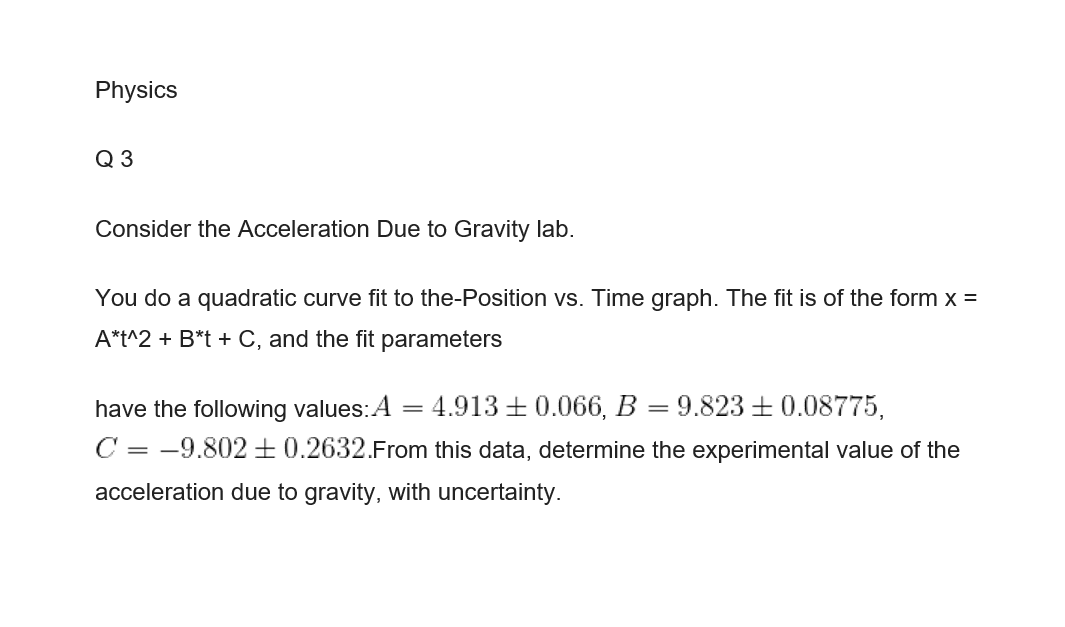 Physics

Q 3

Consider the Acceleration Due to Gravity lab.

You do a quadratic curve fit to the-Position vs. Time graph. The fit is of the form x = A*t^2 + B*t + C, and the fit parameters

have the following values:$A = 4.913 \pm 0.066$, $B = 9.823 \pm 0.08775$, $C = -9.802 \pm 0.2632$.From this data, determine the experimental value of the acceleration due to gravity, with uncertainty.